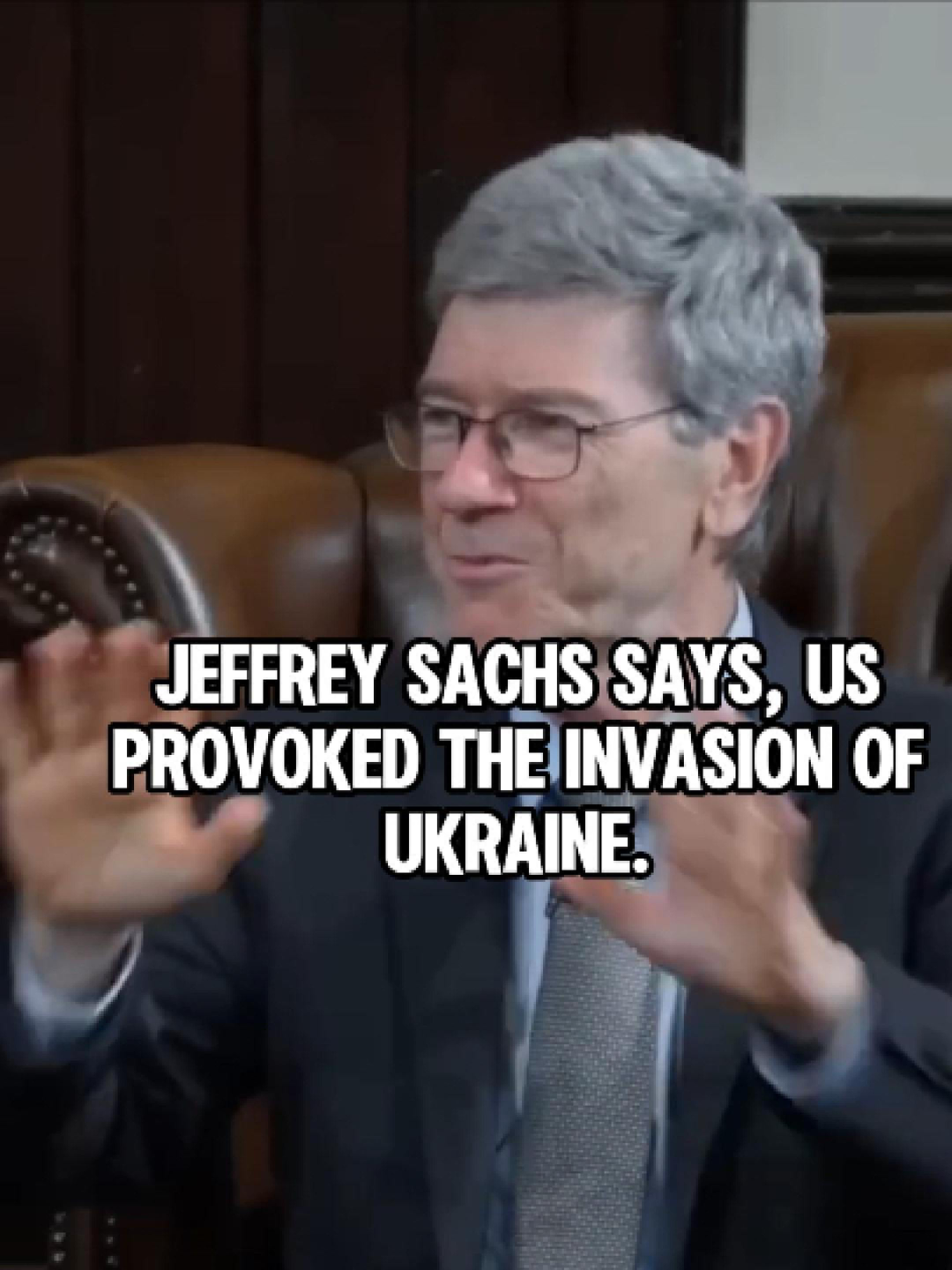 JEFFREY SACHS SAYS, US PROVOKED THE INVASION OF UKRAINE.